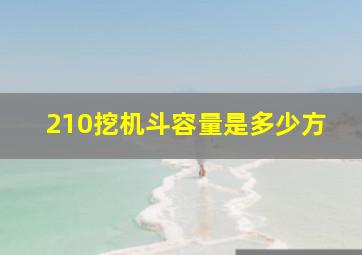 210挖机斗容量是多少方